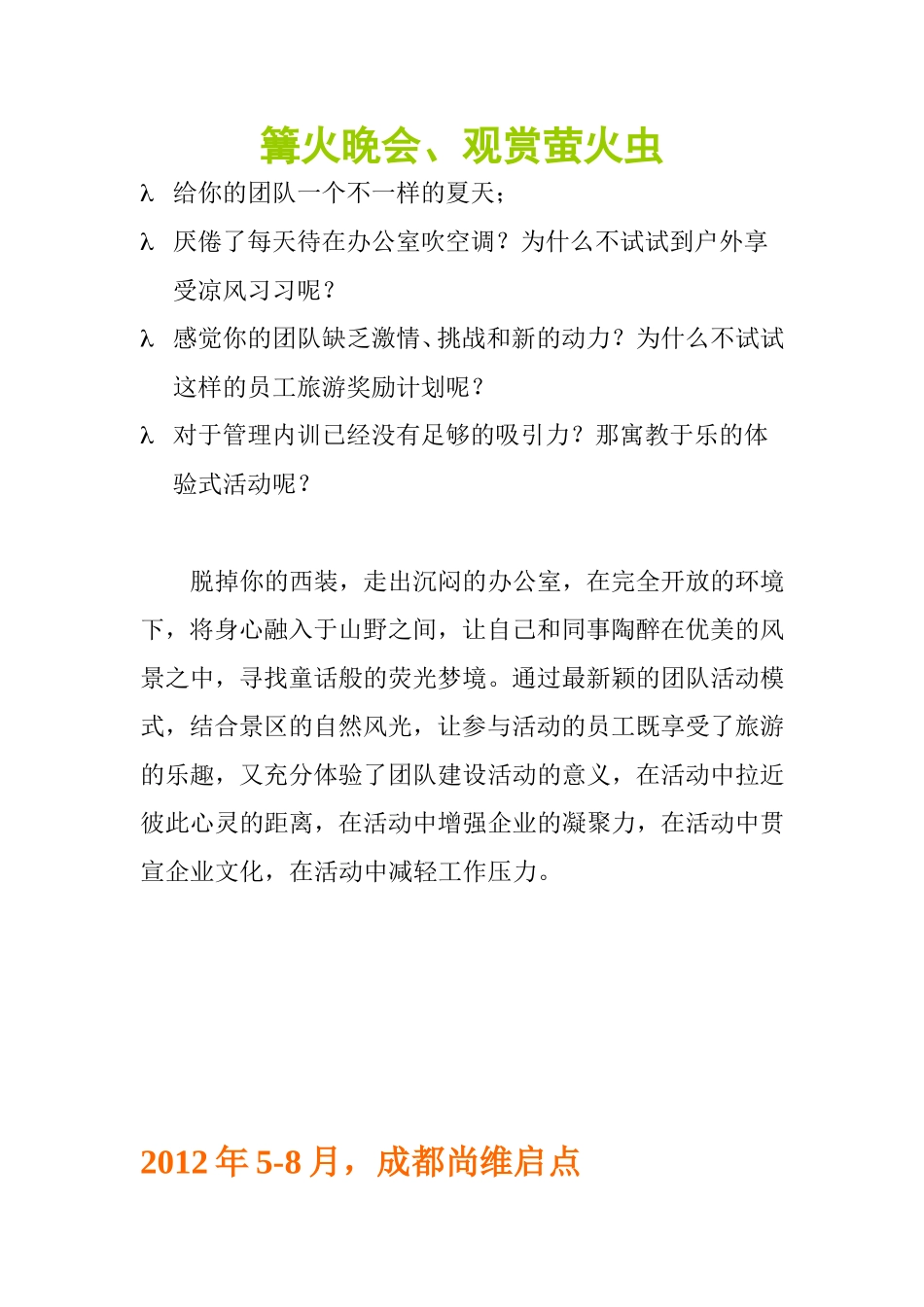 篝火晚会、观赏萤火虫

λ 给你的团队一个不一样的夏天；

λ 厌倦了每天待在办公室吹空调？为什么不试试到户外享受凉风习习呢？

λ 感觉你的团队缺乏激情、挑战和新的动力？为什么不试试这样的员工旅游奖励计划呢？

λ 对于管理内训已经没有足够的吸引力？那寓教于乐的体验式活动呢？

脱掉你的西装，走出沉闷的办公室，在完全开放的环境下，将身心融入于山野之间，让自己和同事陶醉在优美的风景之中，寻找童话般的荧光梦境。通过最新颖的团队活动模式，结合景区的自然风光，让参与活动的员工既享受了旅游的乐趣，又充分体验了团队建设活动的意义，在活动中拉近彼此心灵的距离，在活动中增强企业的凝聚力，在活动中贯宣企业文化，在活动中减轻工作压力。

2012 年 5-8 月，成都尚维启点